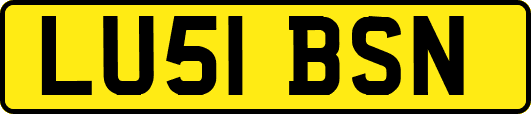 LU51 BSN